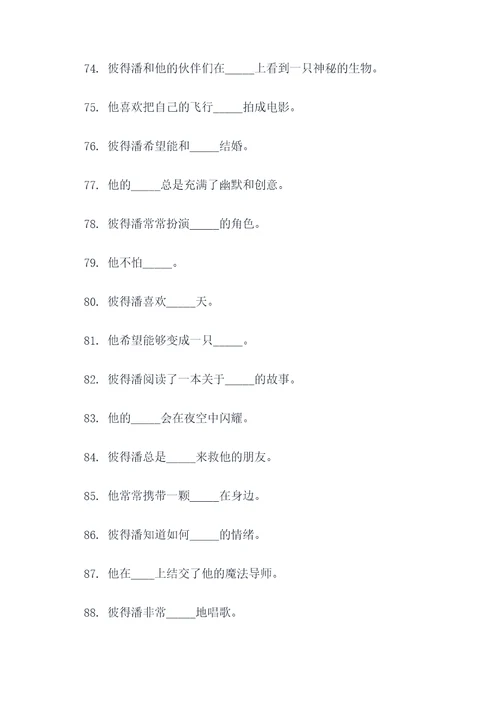 74. 彼得潘和他的伙伴们在_____上看到一只神秘的生物。

75. 他喜欢把自己的飞行_____拍成电影。

76. 彼得潘希望能和_____结婚。

77. 他的_____总是充满了幽默和创意。

78. 彼得潘常常扮演_____的角色。

79. 他不怕_____。

80. 彼得潘喜欢_____天。

81. 他希望能够变成一只_____。

82. 彼得潘阅读了一本关于_____的故事。

83. 他的_____会在夜空中闪耀。

84. 彼得潘总是_____来救他的朋友。

85. 他常常携带一颗_____在身边。

86. 彼得潘知道如何_____的情绪。

87. 他在____上结交了他的魔法导师。

88. 彼得潘非常_____地唱歌。